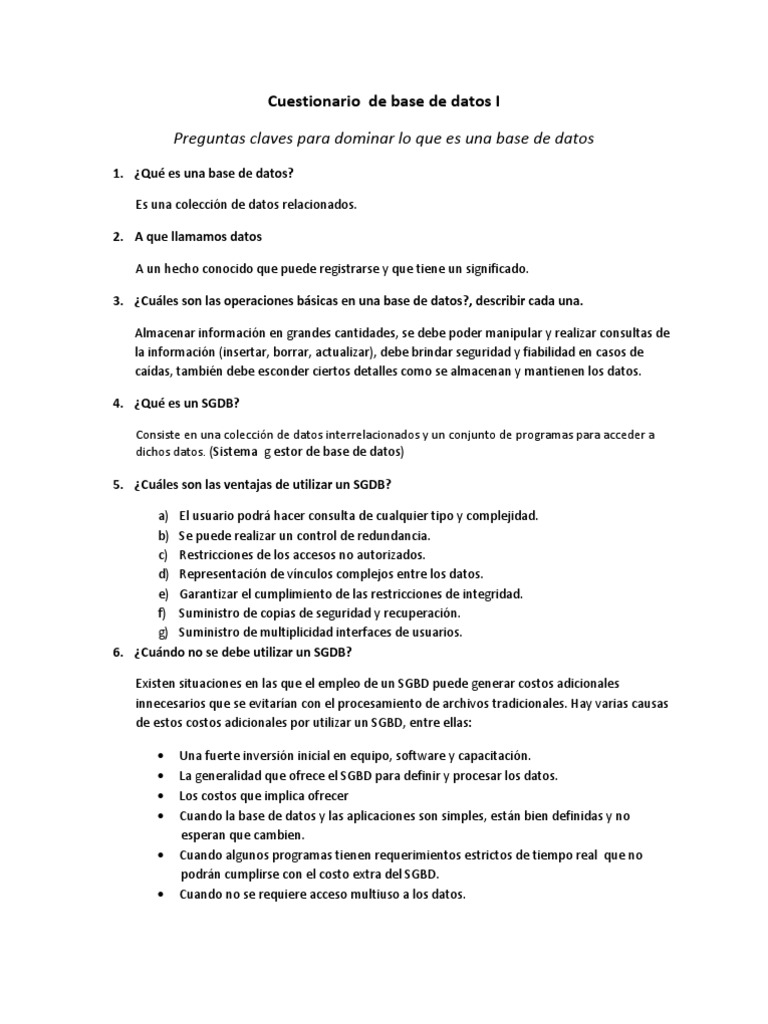 Cuestionario de base de datos I

Preguntas claves para dominar lo que es una base de datos

1. ¿Qué es una base de datos?

Es una colección de datos relacionados.

2. A que llamamos datos

A un hecho conocido que puede registrarse y que tiene un significado.

3. ¿Cuáles son las operaciones básicas en una base de datos?, describir cada una.

Almacenar información en grandes cantidades, se debe poder manipular y realizar consultas de la información (insertar, borrar, actualizar), debe brindar seguridad y fiabilidad en casos de caídas, también debe esconder ciertos detalles como se almacenan y mantienen los datos.

4. ¿Qué es un SGDB?

Consiste en una colección de datos interrelacionados y un conjunto de programas para acceder a dichos datos. (Sistema g estor de base de datos)

5. ¿Cuáles son las ventajas de utilizar un SGDB?

a) El usuario podrá hacer consulta de cualquier tipo y complejidad.
b) Se puede realizar un control de redundancia.
c) Restricciones de los accesos no autorizados.
d) Representación de vínculos complejos entre los datos.
e) Garantizar el cumplimiento de las restricciones de integridad.
f) Suministro de copias de seguridad y recuperación.
g) Suministro de multiplicidad interfaces de usuarios.

6. ¿Cuándo no se debe utilizar un SGDB?

Existen situaciones en las que el empleo de un SGBD puede generar costos adicionales innecesarios que se evitarían con el procesamiento de archivos tradicionales. Hay varias causas de estos costos adicionales por utilizar un SGBD, entre ellas:

• Una fuerte inversión inicial en equipo, software y capacitación.
• La generalidad que ofrece el SGBD para definir y procesar los datos.
• Los costos que implica ofrecer
• Cuando la base de datos y las aplicaciones son simples, están bien definidas y no esperan que cambien.
• Cuando algunos programas tienen requerimientos estrictos de tiempo real que no podrán cumplirse con el costo extra del SGBD.
• Cuando no se requiere acceso multiuso a los datos.